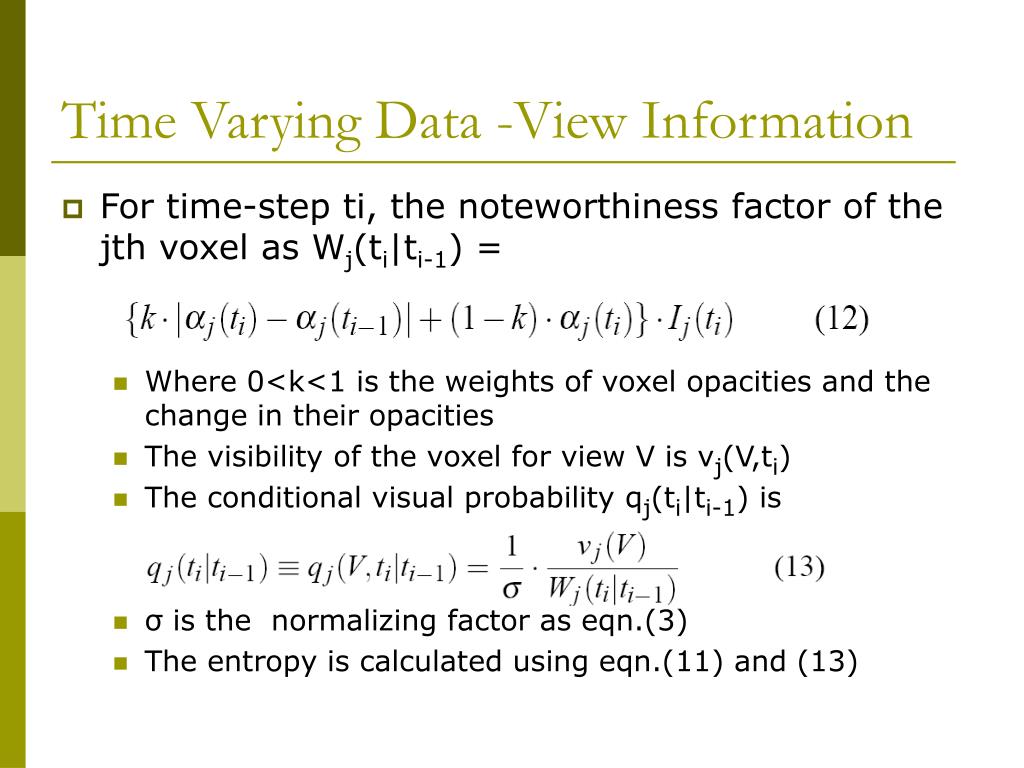 Time Varying Data -View Information

For time-step ti, the noteworthiness factor of the jth voxel as $W_j(t_i|t_{i-1})$ =

$\{k \cdot |\alpha_j(t_i) - \alpha_j(t_{i-1})| + (1-k) \cdot \alpha_j(t_i)\} \cdot I_j(t_i)$ (12)

Where 0<k<1 is the weights of voxel opacities and the change in their opacities

The visibility of the voxel for view V is $v_j(V,t_i)$

The conditional visual probability $q_j(t_i|t_{i-1})$ is

$q_j(t_i|t_{i-1}) \equiv q_j(V,t_i|t_{i-1}) = \frac{1}{\sigma} \cdot \frac{v_j(V)}{W_j(t_i|t_{i-1})}$ (13)

σ is the normalizing factor as eqn.(3)

The entropy is calculated using eqn.(11) and (13)